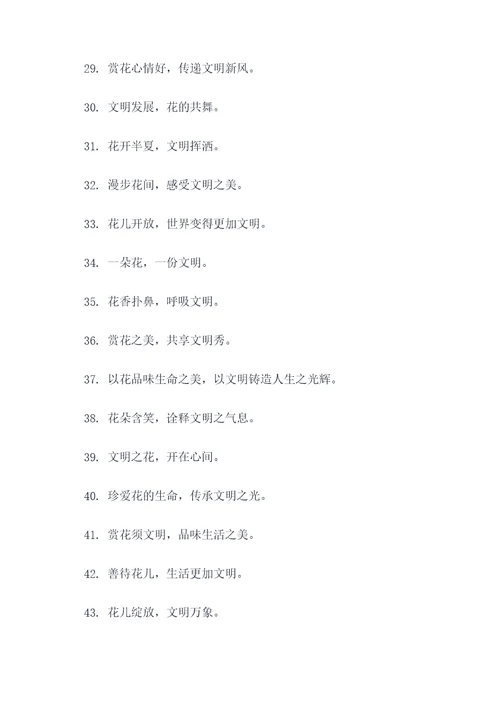 29. 赏花心情好，传递文明新风。

30. 文明发展，花的共舞。

31. 花开半夏，文明挥洒。

32. 漫步花间，感受文明之美。

33. 花儿开放，世界变得更加文明。

34. 一朵花，一份文明。

35. 花香扑鼻，呼吸文明。

36. 赏花之美，共享文明秀。

37. 以花品味生命之美，以文明铸造人生之光辉。

38. 花朵含笑，诠释文明之气息。

39. 文明之花，开在心间。

40. 珍爱花的生命，传承文明之光。

41. 赏花须文明，品味生活之美。

42. 善待花儿，生活更加文明。

43. 花儿绽放，文明万象。